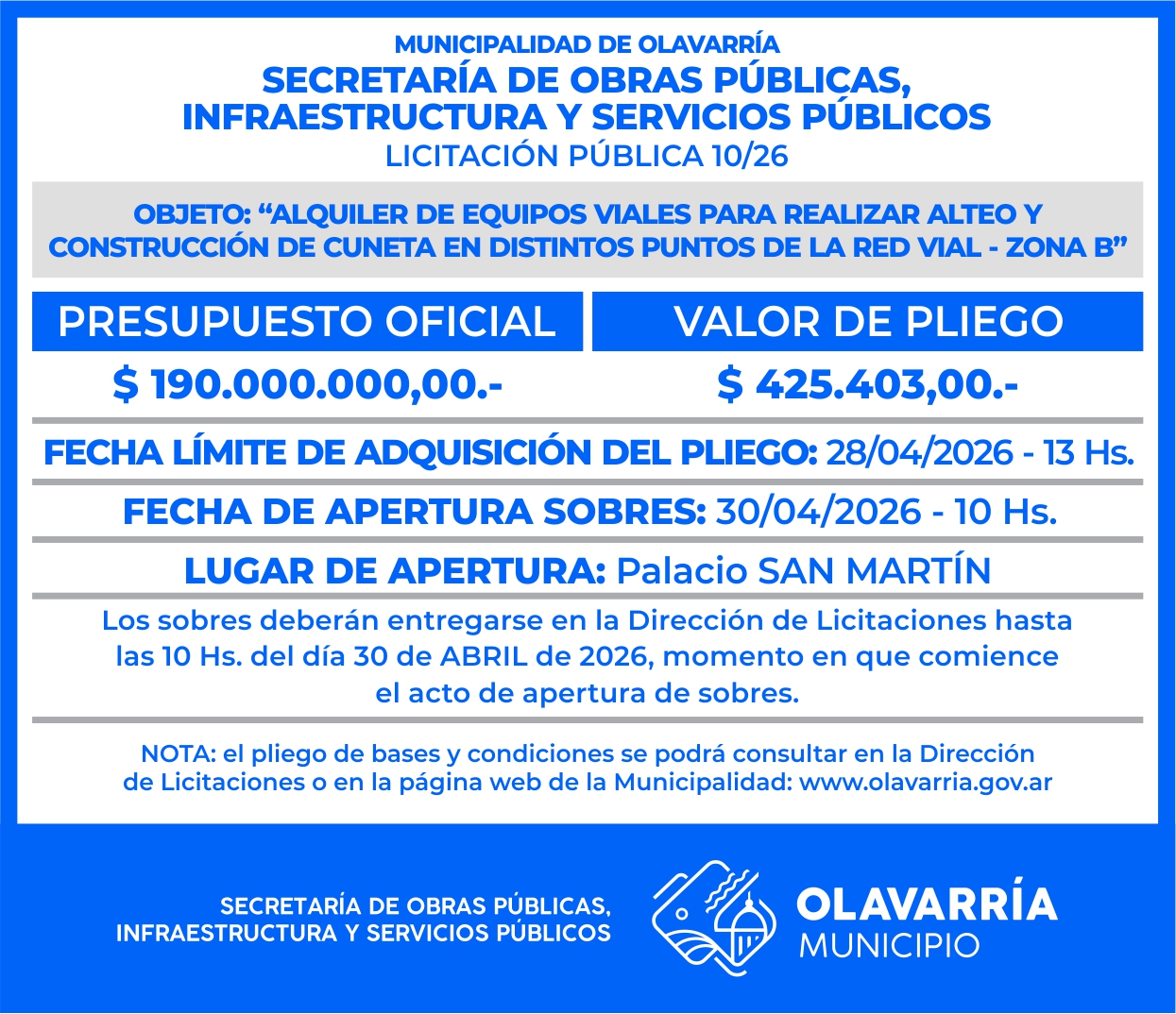 MUNICIPALIDAD DE OLAVARRÍA
SECRETARÍA DE OBRAS PÚBLICAS, INFRAESTRUCTURA Y SERVICIOS PÚBLICOS
LICITACIÓN PÚBLICA 10/26

OBJETO: “ALQUILER DE EQUIPOS VIALES PARA REALIZAR ALTEO Y CONSTRUCCIÓN DE CUNETA EN DISTINTOS PUNTOS DE LA RED VIAL - ZONA B”

| PRESUPUESTO OFICIAL | VALOR DE PLIEGO |
|---|---|
| $ 190.000.000,00.- | $ 425.403,00.- |

FECHA LÍMITE DE ADQUISICIÓN DEL PLIEGO: 28/04/2026 - 13 Hs.

FECHA DE APERTURA SOBRES: 30/04/2026 - 10 Hs.

LUGAR DE APERTURA: Palacio SAN MARTÍN

Los sobres deberán entregarse en la Dirección de Licitaciones hasta las 10 Hs. del día 30 de ABRIL de 2026, momento en que comience el acto de apertura de sobres.

NOTA: el pliego de bases y condiciones se podrá consultar en la Dirección de Licitaciones o en la página web de la Municipalidad: www.olavarria.gov.ar

SECRETARÍA DE OBRAS PÚBLICAS, INFRAESTRUCTURA Y SERVICIOS PÚBLICOS

OLAVARRÍA
MUNICIPIO